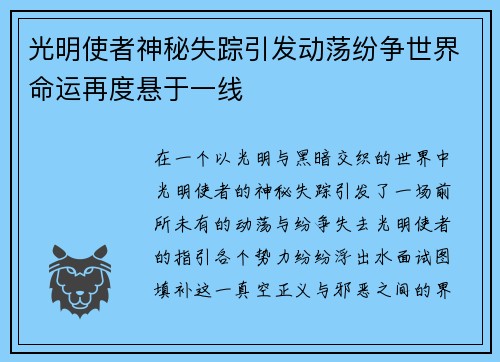 光明使者神秘失踪引发动荡纷争世界命运再度悬于一线

在一个以光明与黑暗交织的世界中光明使者的神秘失踪引发了一场前所未有的动荡与纷争失去光明使者的指引各个势力纷纷浮出水面试图填补这一真空正义与邪恶之间的界